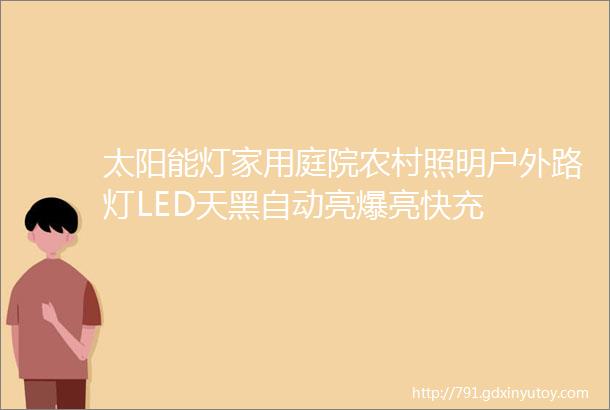 太阳能灯家用庭院农村照明户外路灯LED天黑自动亮爆亮快充

http://791.gdxinyutoy.com